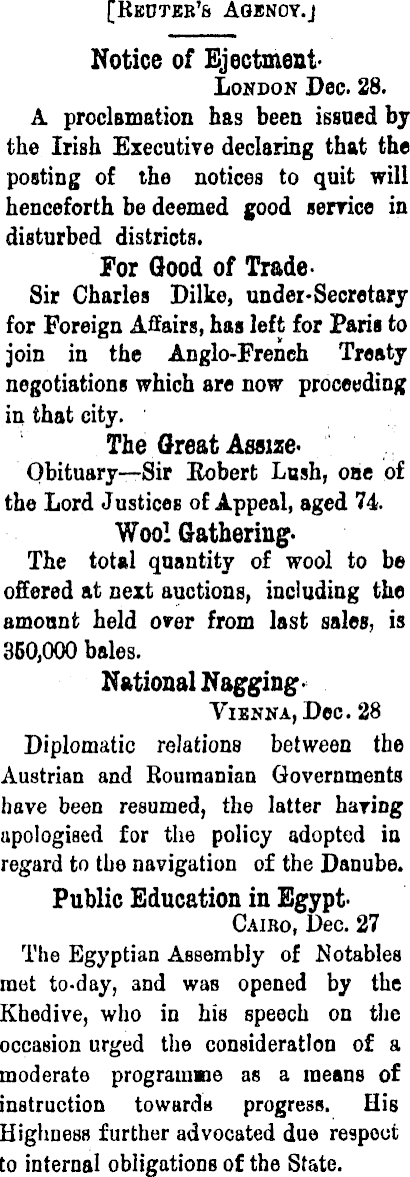 [Reuter's Agency.]

Notice of Ejectment.
London Dec. 28.

A proclamation has been issued by the Irish Executive declaring that the posting of the notices to quit will henceforth be deemed good service in disturbed districts.

For Good of Trade.

Sir Charles Dilke, under-Secretary for Foreign Affairs, has left for Paris to join in the Anglo-French Treaty negotiations which are now proceeding in that city.

The Great Assize.

Obituary—Sir Robert Lush, one of the Lord Justices of Appeal, aged 74.

Wool Gathering.

The total quantity of wool to be offered at next auctions, including the amount held over from last sales, is 350,000 bales.

National Nagging.
Vienna, Dec. 28

Diplomatic relations between the Austrian and Roumanian Governments have been resumed, the latter having apologised for the policy adopted in regard to the navigation of the Danube.

Public Education in Egypt.
Cairo, Dec. 27

The Egyptian Assembly of Notables met to-day, and was opened by the Khedive, who in his speech on the occasion urged the consideration of a moderate programme as a means of instruction towards progress. His Highness further advocated due respect to internal obligations of the State.